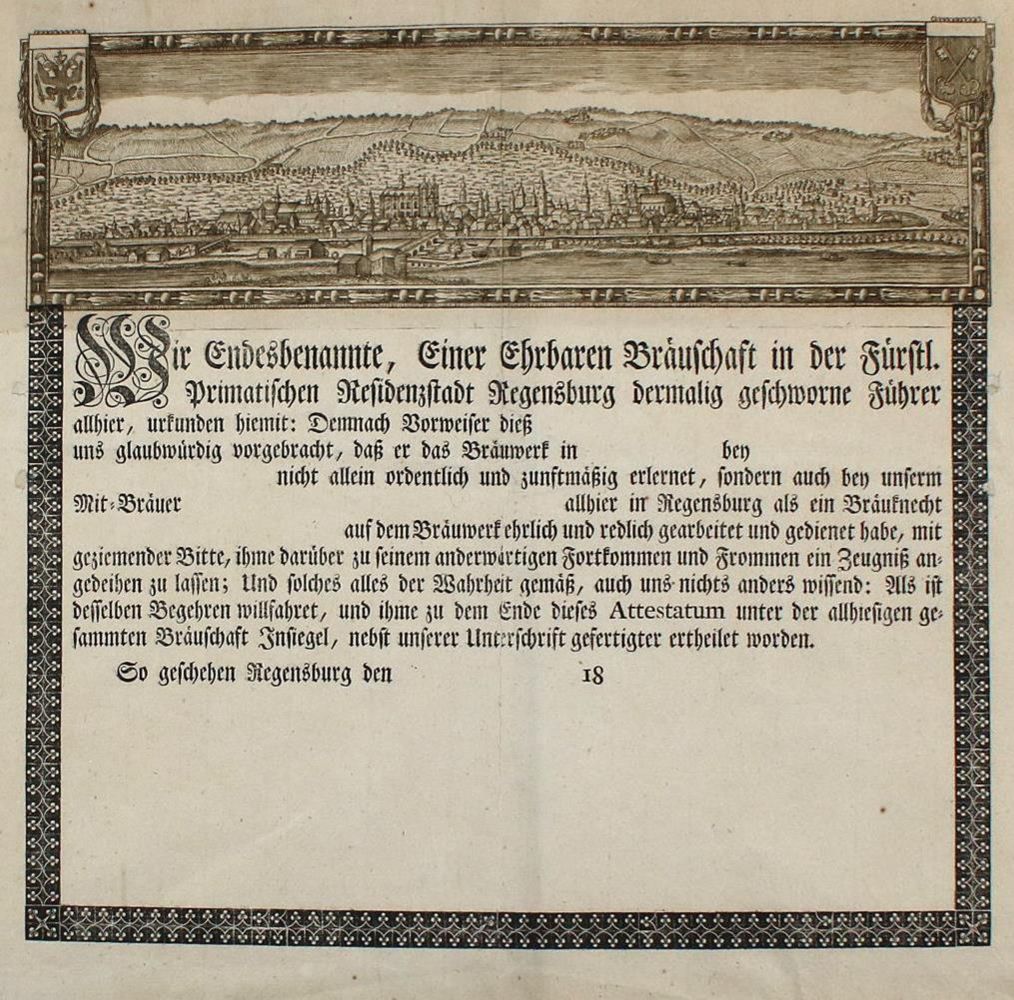 Wir Endesbenannte, Einer Ehrbaren Bräuschaft in der Fürstl. Primatischen Residenzstadt Regensburg dermalig geschworne Führer allhier, urkunden hiemit: Demnach Vorweiser dieß uns glaubwürdig vorgebracht, daß er das Bräuwerk in bey nicht allein ordentlich und zunftmäßig erlernet, sondern auch bey unserm Mit-Bräuer allhier in Regensburg als ein Bräuknecht auf dem Bräuwerk ehrlich und redlich gearbeitet und gedienet habe, mit geziemender Bitte, ihme darüber zu seinem anderwärtigen Fortkommen und Frommen ein Zeugniß angedeihen zu lassen; Und solches alles der Wahrheit gemäß, auch uns nichts anders wissend: Als ist desselben Begehren willfahret, und ihme zu dem Ende dieses Attestatum unter der allhiesigen gesammten Bräuschaft Insiegel, nebst unserer Unterschrift gefertigter ertheilet worden.

So geschehen Regensburg den 18